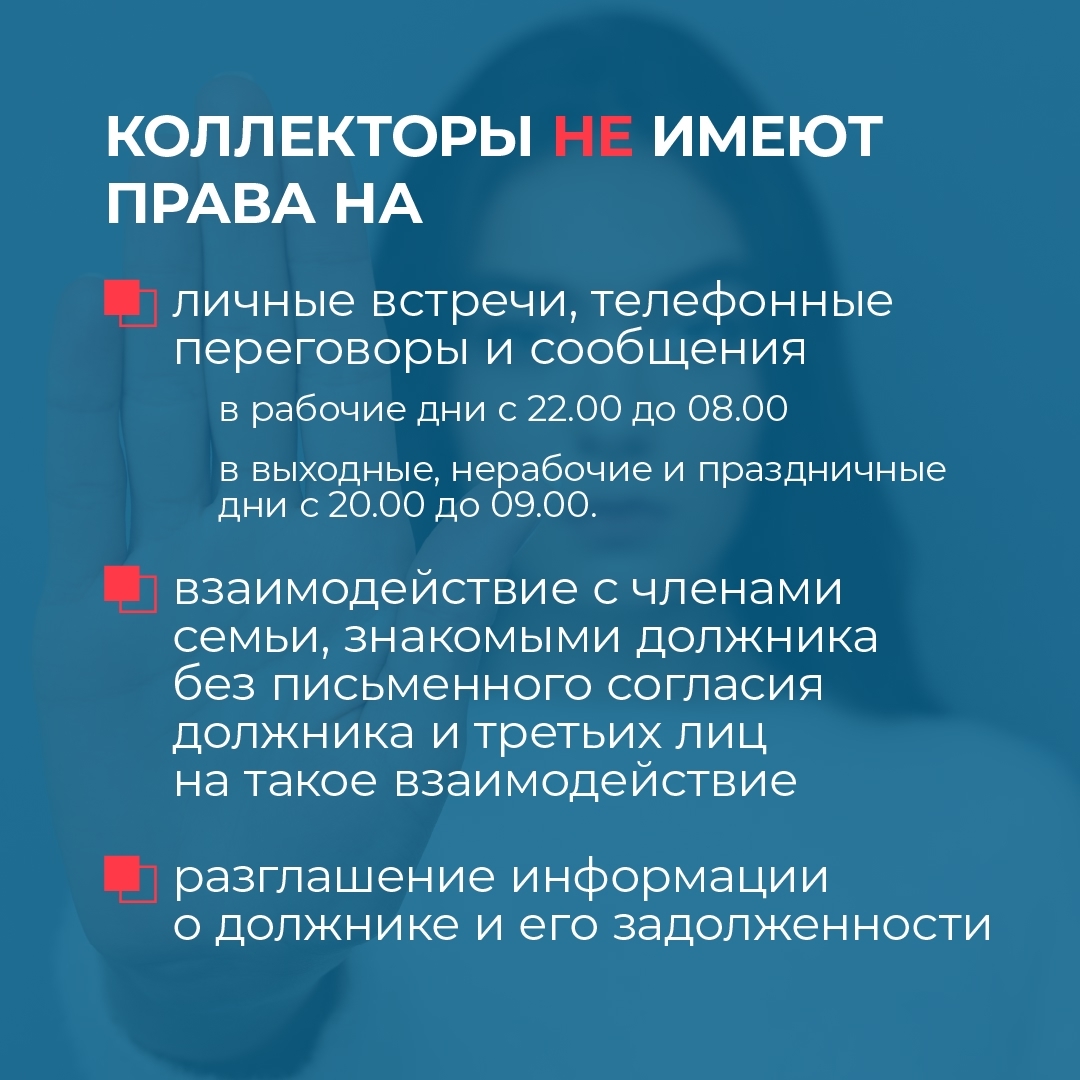 КОЛЛЕКТОРЫ НЕ ИМЕЮТ ПРАВА НА

личные встречи, телефонные переговоры и сообщения

в рабочие дни с 22.00 до 08.00

в выходные, нерабочие и праздничные дни с 20.00 до 09.00.

взаимодействие с членами семьи, знакомыми должника без письменного согласия должника и третьих лиц на такое взаимодействие

разглашение информации о должнике и его задолженности